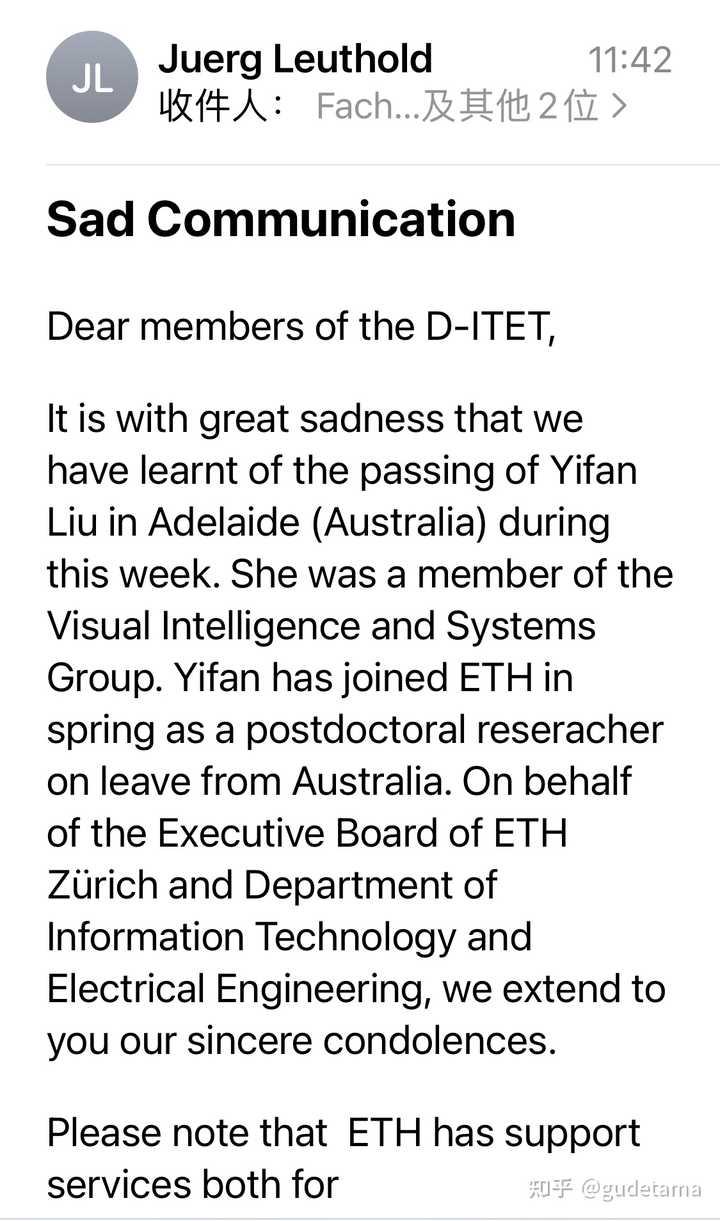 JL

Juerg Leuthold
11:42
收件人： Fach...及其他 2 位 >

Sad Communication

Dear members of the D-ITET,

It is with great sadness that we have learnt of the passing of Yifan Liu in Adelaide (Australia) during this week. She was a member of the Visual Intelligence and Systems Group. Yifan has joined ETH in spring as a postdoctoral reseracher on leave from Australia. On behalf of the Executive Board of ETH Zürich and Department of Information Technology and Electrical Engineering, we extend to you our sincere condolences.

Please note that ETH has support services both for

知乎 @gudetama